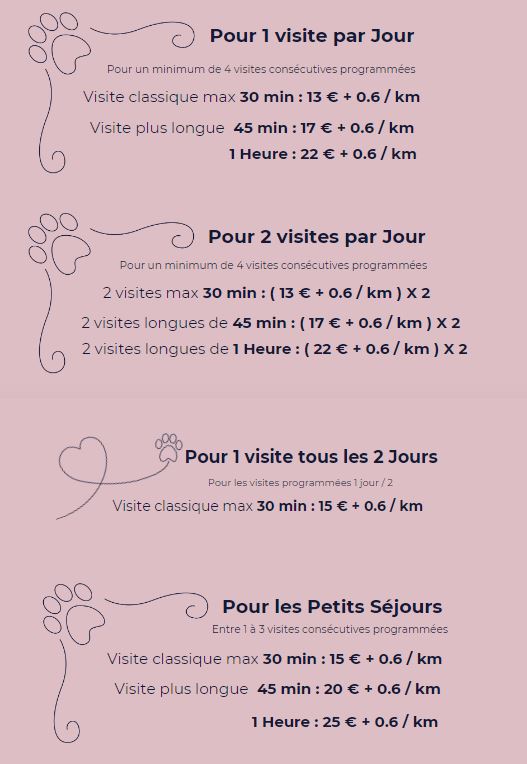 Pour 1 visite par Jour

Pour un minimum de 4 visites consécutives programmées

Visite classique max 30 min : 13 € + 0.6 / km

Visite plus longue 45 min : 17 € + 0.6 / km

1 Heure : 22 € + 0.6 / km

Pour 2 visites par Jour

Pour un minimum de 4 visites consécutives programmées

2 visites max 30 min : ( 13 € + 0.6 / km ) X 2

2 visites longues de 45 min : ( 17 € + 0.6 / km ) X 2

2 visites longues de 1 Heure : ( 22 € + 0.6 / km ) X 2

Pour 1 visite tous les 2 Jours

Pour les visites programmées 1 jour / 2

Visite classique max 30 min : 15 € + 0.6 / km

Pour les Petits Séjours

Entre 1 à 3 visites consécutives programmées

Visite classique max 30 min : 15 € + 0.6 / km

Visite plus longue 45 min : 20 € + 0.6 / km

1 Heure : 25 € + 0.6 / km